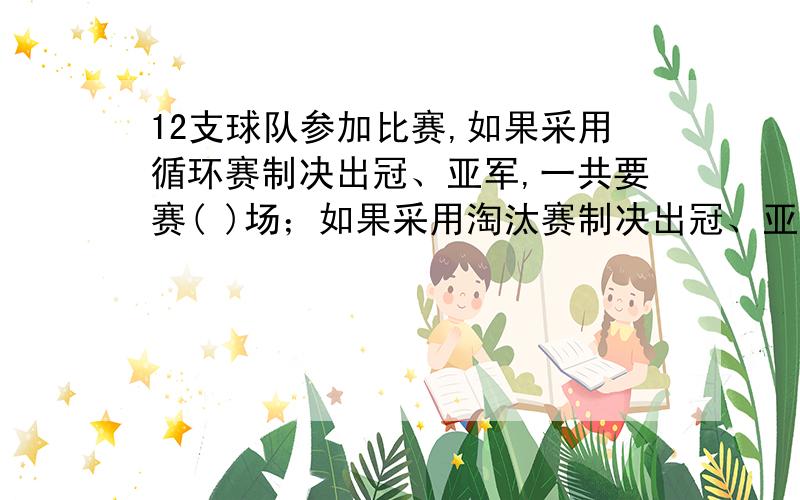 12支球队参加比赛,如果采用循环赛制决出冠、亚军,一共要赛( )场；如果采用淘汰赛制决出冠、亚